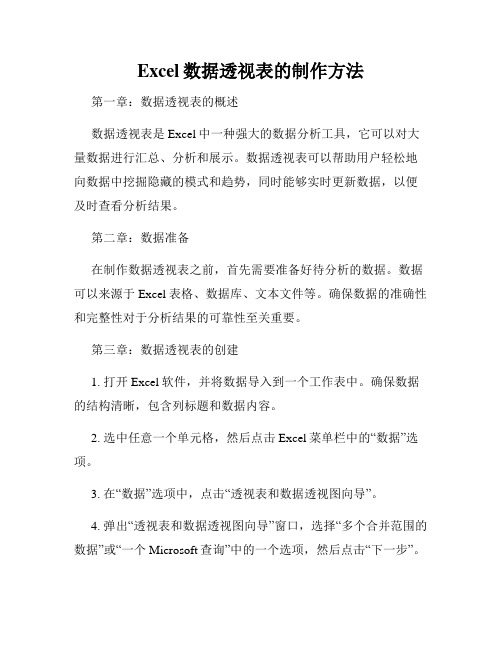 Excel 数据透视表的制作方法

第一章：数据透视表的概述

数据透视表是 Excel 中一种强大的数据分析工具，它可以对大量数据进行汇总、分析和展示。数据透视表可以帮助用户轻松地向数据中挖掘隐藏的模式和趋势，同时能够实时更新数据，以便及时查看分析结果。

第二章：数据准备

在制作数据透视表之前，首先需要准备好待分析的数据。数据可以来源于 Excel 表格、数据库、文本文件等。确保数据的准确性和完整性对于分析结果的可靠性至关重要。

第三章：数据透视表的创建

1. 打开 Excel 软件，并将数据导入到一个工作表中。确保数据的结构清晰，包含列标题和数据内容。

2. 选中任意一个单元格，然后点击 Excel 菜单栏中的“数据”选项。

3. 在“数据”选项中，点击“透视表和数据透视图向导”。

4. 弹出“透视表和数据透视图向导”窗口，选择“多个合并范围的数据”或“一个 Microsoft 查询”中的一个选项，然后点击“下一步”。